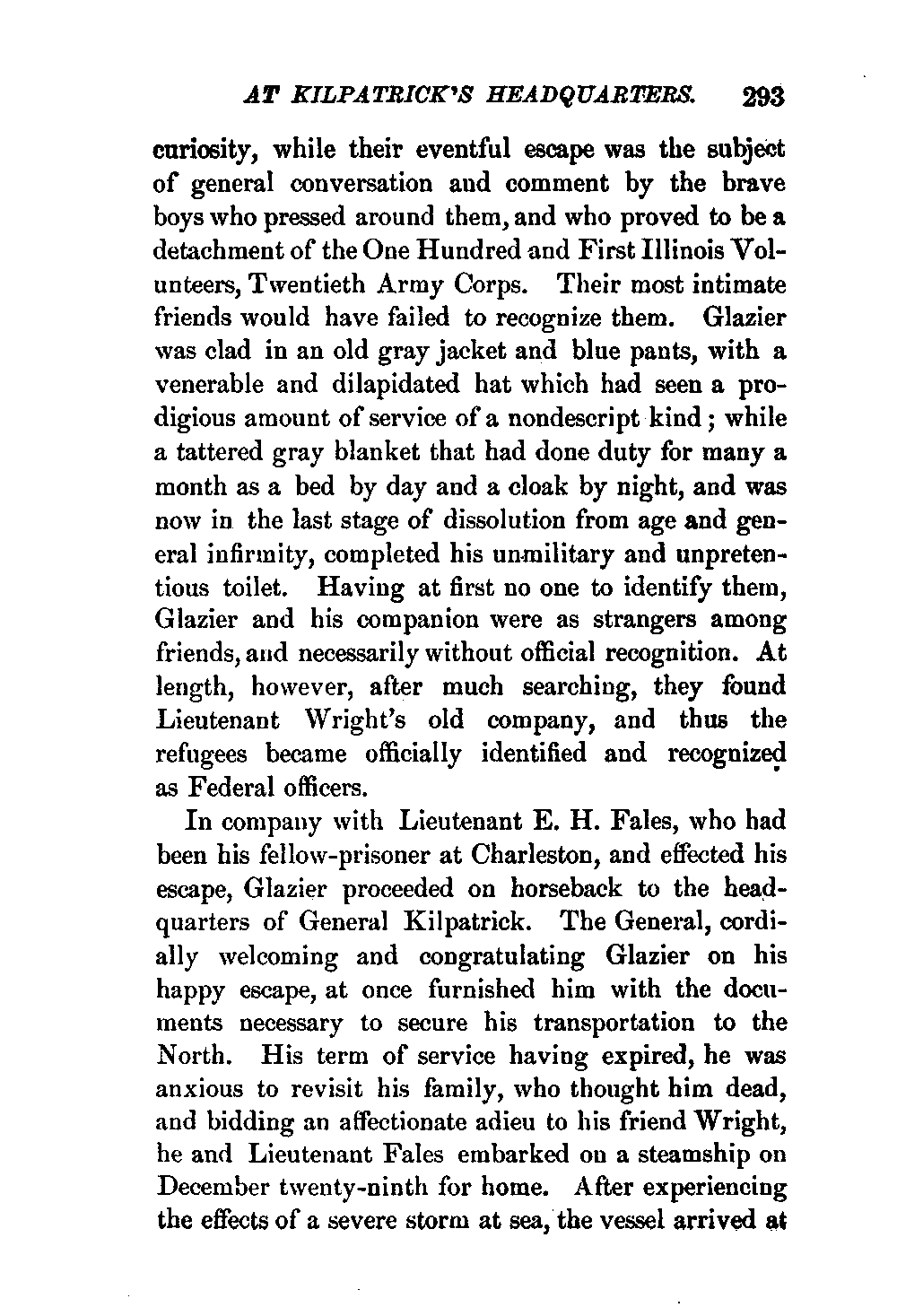 AT KILPATRICK'S HEADQUARTERS. 293

curiosity, while their eventful escape was the subject of general conversation and comment by the brave boys who pressed around them, and who proved to be a detachment of the One Hundred and First Illinois Volunteers, Twentieth Army Corps. Their most intimate friends would have failed to recognize them. Glazier was clad in an old gray jacket and blue pants, with a venerable and dilapidated hat which had seen a prodigious amount of service of a nondescript kind; while a tattered gray blanket that had done duty for many a month as a bed by day and a cloak by night, and was now in the last stage of dissolution from age and general infirmity, completed his unmilitary and unpretentious toilet. Having at first no one to identify them, Glazier and his companion were as strangers among friends, and necessarily without official recognition. At length, however, after much searching, they found Lieutenant Wright's old company, and thus the refugees became officially identified and recognized as Federal officers.

In company with Lieutenant E. H. Fales, who had been his fellow-prisoner at Charleston, and effected his escape, Glazier proceeded on horseback to the headquarters of General Kilpatrick. The General, cordially welcoming and congratulating Glazier on his happy escape, at once furnished him with the documents necessary to secure his transportation to the North. His term of service having expired, he was anxious to revisit his family, who thought him dead, and bidding an affectionate adieu to his friend Wright, he and Lieutenant Fales embarked on a steamship on December twenty-ninth for home. After experiencing the effects of a severe storm at sea, the vessel arrived at